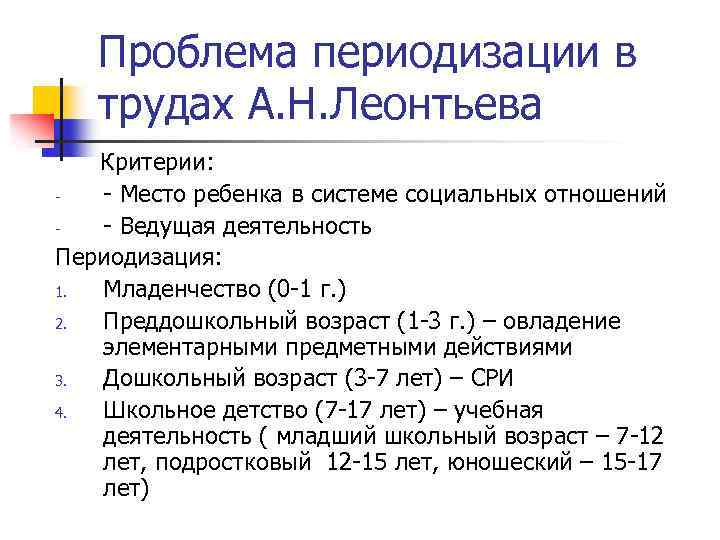 Проблема периодизации в трудах А.Н.Леонтьева

Критерии:

- - Место ребенка в системе социальных отношений
- - Ведущая деятельность

Периодизация:

1. Младенчество (0-1 г.)
2. Преддошкольный возраст (1-3 г.) – овладение элементарными предметными действиями
3. Дошкольный возраст (3-7 лет) – СРИ
4. Школьное детство (7-17 лет) – учебная деятельность ( младший школьный возраст – 7-12 лет, подростковый 12-15 лет, юношеский – 15-17 лет)